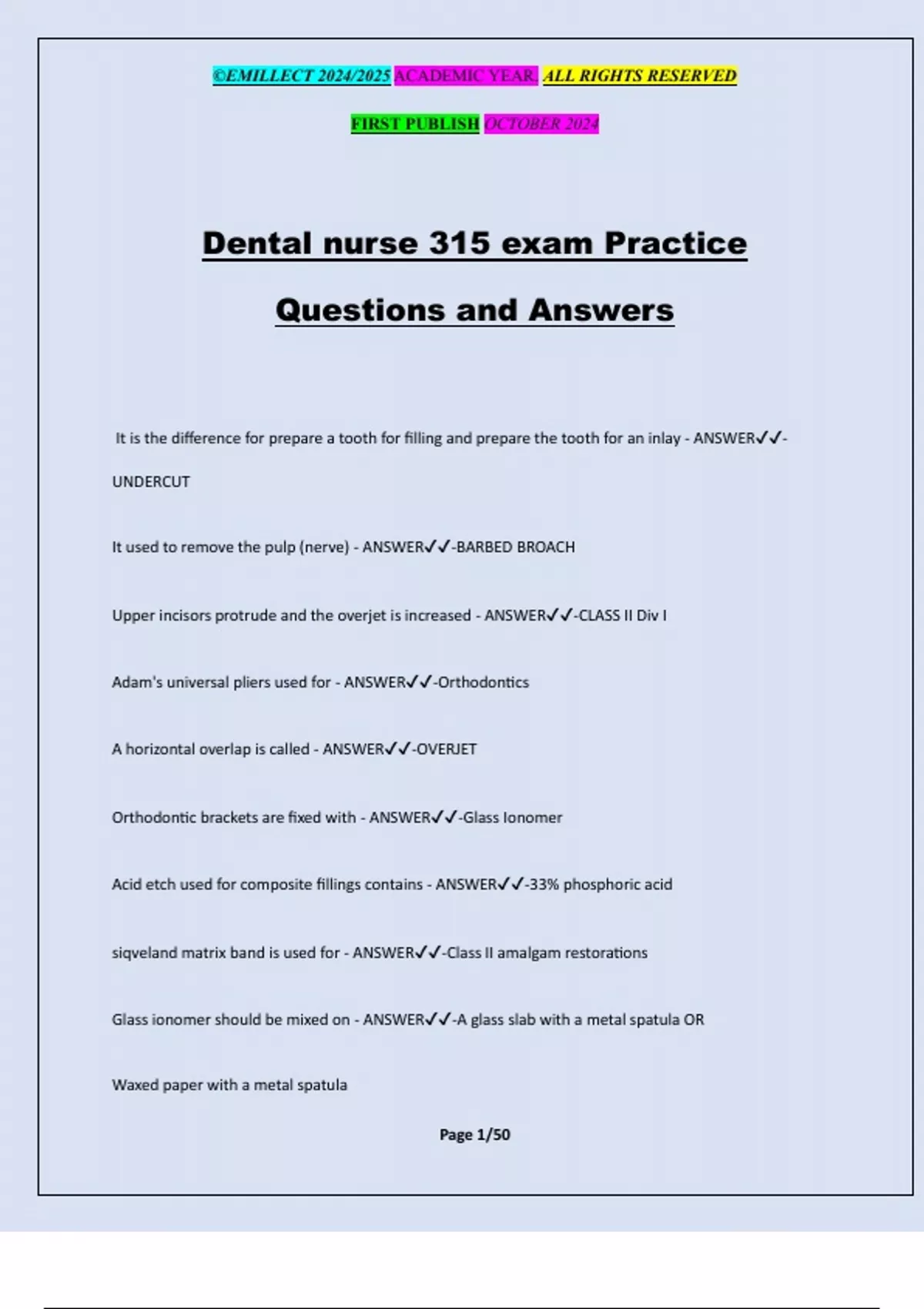 ©EMILLECT 2024/2025 ACADEMIC YEAR. ALL RIGHTS RESERVED

FIRST PUBLISH OCTOBER 2024

Dental nurse 315 exam Practice Questions and Answers

It is the difference for prepare a tooth for filling and prepare the tooth for an inlay - ANSWER✓✓-UNDERCUT

It used to remove the pulp (nerve) - ANSWER✓✓-BARBED BROACH

Upper incisors protrude and the overjet is increased - ANSWER✓✓-CLASS II Div I

Adam's universal pliers used for - ANSWER✓✓-Orthodontics

A horizontal overlap is called - ANSWER✓✓-OVERJET

Orthodontic brackets are fixed with - ANSWER✓✓-Glass Ionomer

Acid etch used for composite fillings contains - ANSWER✓✓-33% phosphoric acid

siqveland matrix band is used for - ANSWER✓✓-Class II amalgam restorations

Glass ionomer should be mixed on - ANSWER✓✓-A glass slab with a metal spatula OR Waxed paper with a metal spatula

Page 1/50